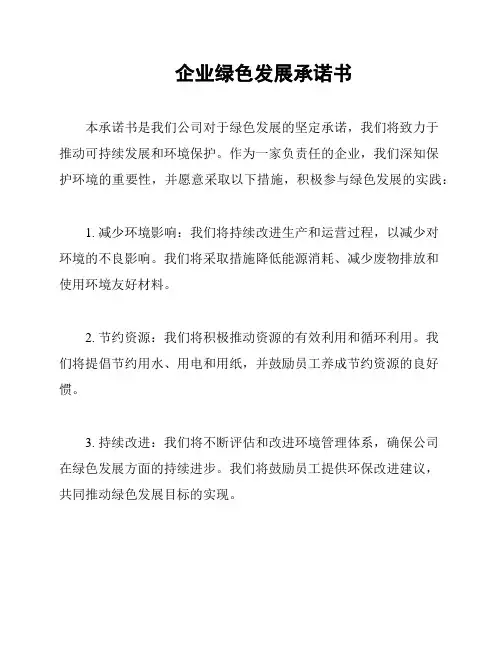 企业绿色发展承诺书

本承诺书是我们公司对于绿色发展的坚定承诺，我们将致力于推动可持续发展和环境保护。作为一家负责任的企业，我们深知保护环境的重要性，并愿意采取以下措施，积极参与绿色发展的实践：

1. 减少环境影响：我们将持续改进生产和运营过程，以减少对环境的不良影响。我们将采取措施降低能源消耗、减少废物排放和使用环境友好材料。

2. 节约资源：我们将积极推动资源的有效利用和循环利用。我们将提倡节约用水、用电和用纸，并鼓励员工养成节约资源的良好惯。

3. 持续改进：我们将不断评估和改进环境管理体系，确保公司在绿色发展方面的持续进步。我们将鼓励员工提供环保改进建议，共同推动绿色发展目标的实现。